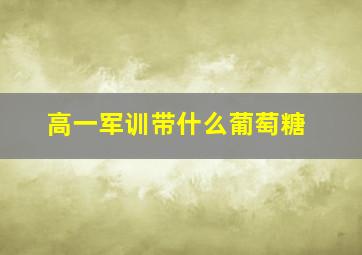 高一军训带什么葡萄糖